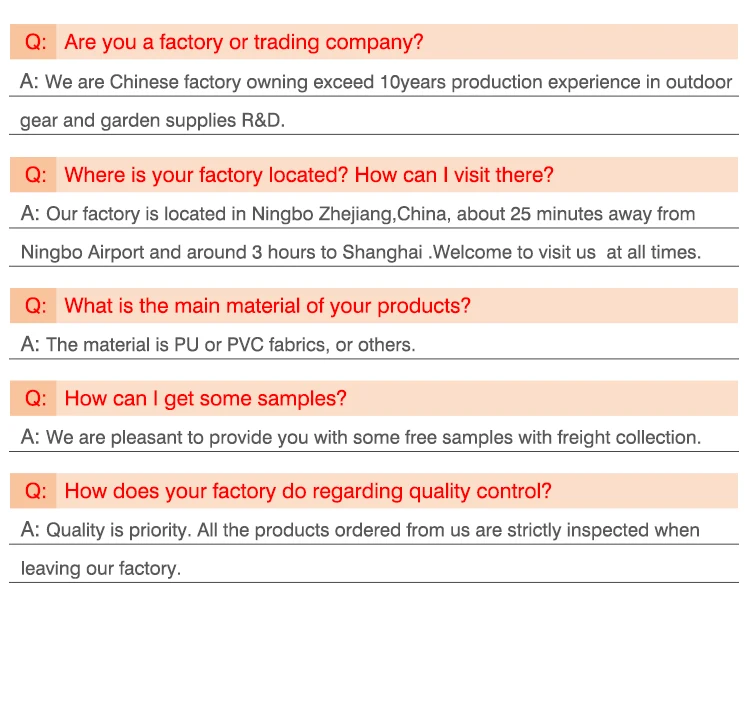 Q: Are you a factory or trading company?

A: We are Chinese factory owning exceed 10years production experience in outdoor gear and garden supplies R&D.

Q: Where is your factory located? How can I visit there?

A: Our factory is located in Ningbo Zhejiang,China, about 25 minutes away from Ningbo Airport and around 3 hours to Shanghai .Welcome to visit us at all times.

Q: What is the main material of your products?

A: The material is PU or PVC fabrics, or others.

Q: How can I get some samples?

A: We are pleasant to provide you with some free samples with freight collection.

Q: How does your factory do regarding quality control?

A: Quality is priority. All the products ordered from us are strictly inspected when leaving our factory.